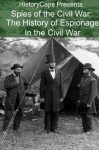 HistoryCaps Presents
Spies of the Civil War: The History of Espionage In the Civil War